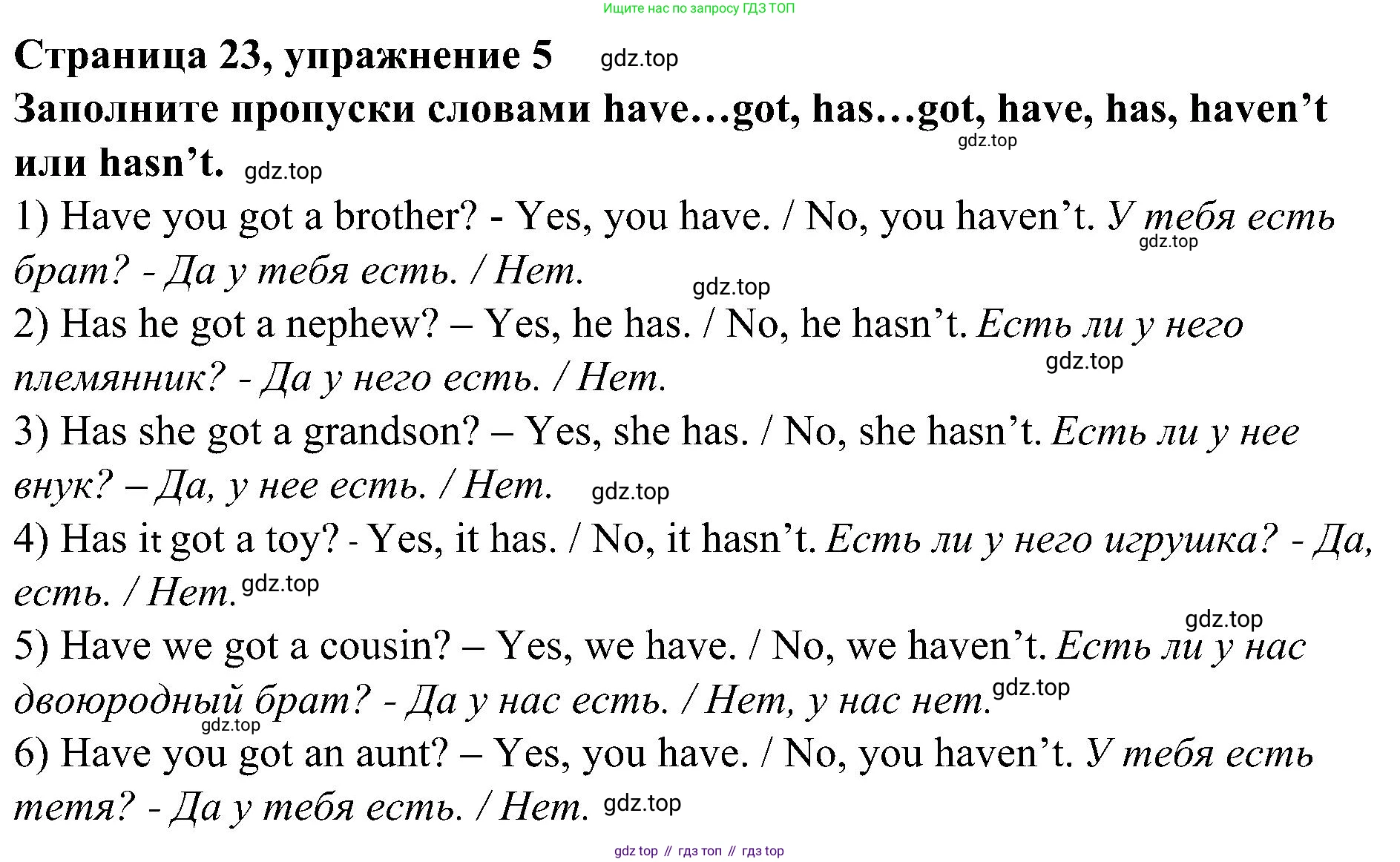 Ищите нас по запросу ГДЗ ТОП

Страница 23, упражнение 5 gdz.top

Заполните пропуски словами have…got, has…got, have, has, haven’t или hasn’t. gdz.top gdz.top

1) Have you got a brother? - Yes, you have. / No, you haven’t. У тебя есть брат? - Да у тебя есть. / Нет. gdz.top gdz.top

2) Has he got a nephew? – Yes, he has. / No, he hasn’t. Есть ли у него племянник? - Да у него есть. / Нет. gdz.top

3) Has she got a grandson? – Yes, she has. / No, she hasn’t. Есть ли у нее внук? – Да, у нее есть. / Нет. gdz.top

4) Has it got a toy? - Yes, it has. / No, it hasn’t. Есть ли у него игрушка? - Да, есть. / Нет. gdz.top

gdz.top

5) Have we got a cousin? – Yes, we have. / No, we haven’t. Есть ли у нас двоюродный брат? - Да у нас есть. / Нет, у нас нет. gdz.top gdz.top

6) Have you got an aunt? – Yes, you have. / No, you haven’t. У тебя есть тетя? - Да у тебя есть. / Нет. gdz.top

gdz top // гдз топ // гдз top